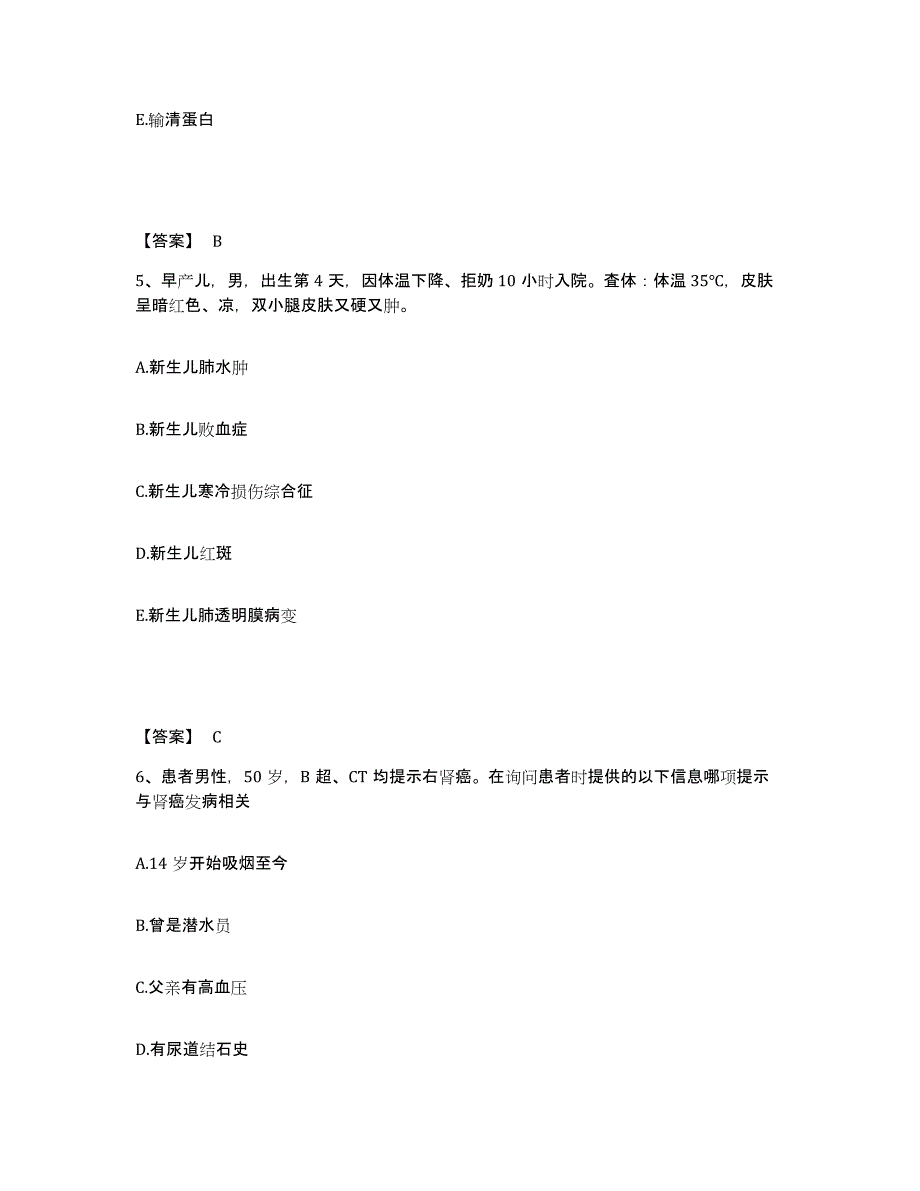 E.输清蛋白

【答案】 B

5、早产儿，男，出生第 4 天，因体温下降、拒奶 10 小时入院。查体：体温 35℃，皮肤呈暗红色、凉，双小腿皮肤又硬又肿。

A.新生儿肺水肿

B.新生儿败血症

C.新生儿寒冷损伤综合征

D.新生儿红斑

E.新生儿肺透明膜病变

【答案】 C

6、患者男性，50 岁，B 超、CT 均提示右肾癌。在询问患者时提供的以下信息哪项提示与肾癌发病相关

A.14 岁开始吸烟至今

B.曾是潜水员

C.父亲有高血压

D.有尿道结石史